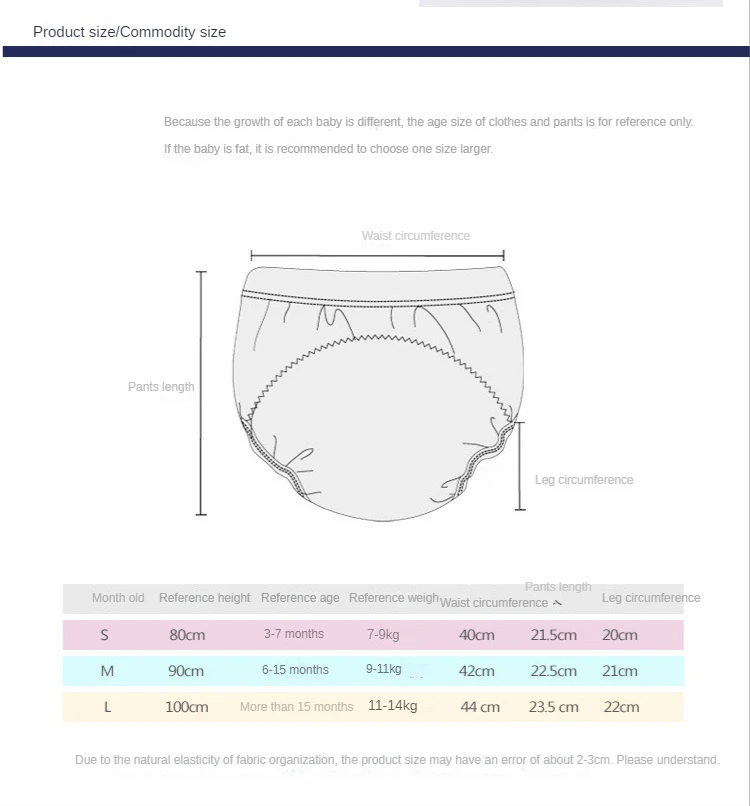 Product size/Commodity size

Because the growth of each baby is different, the age size of clothes and pants is for reference only.

If the baby is fat, it is recommended to choose one size larger.

Waist circumference

Pants length

Leg circumference

| Month old | Reference height | Reference age | Reference weigh | Waist circumference | Pants length | Leg circumference |
|---|---|---|---|---|---|---|
| S | 80cm | 3-7 months | 7-9kg | 40cm | 21.5cm | 20cm |
| M | 90cm | 6-15 months | 9-11kg | 42cm | 22.5cm | 21cm |
| L | 100cm | More than 15 months | 11-14kg | 44 cm | 23.5 cm | 22cm |

Due to the natural elasticity of fabric organization, the product size may have an error of about 2-3cm. Please understand.